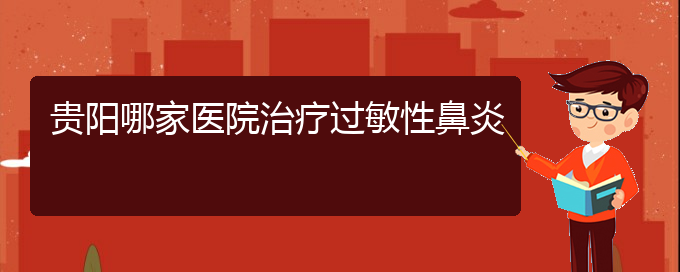 贵阳哪家医院治疗过敏性鼻炎